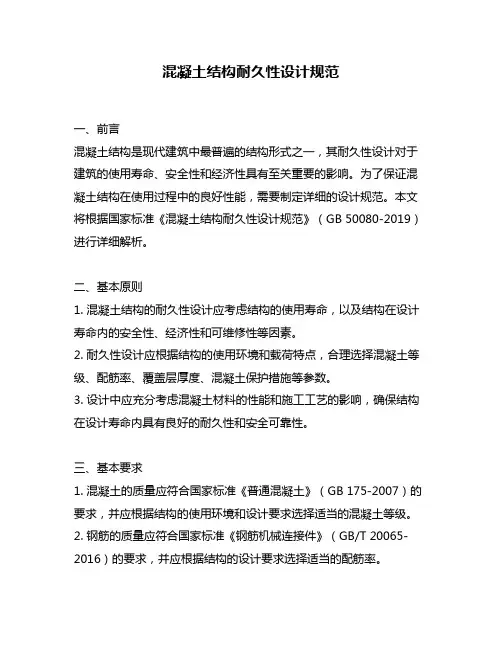 混凝土结构耐久性设计规范

一、前言

混凝土结构是现代建筑中最普遍的结构形式之一，其耐久性设计对于建筑的使用寿命、安全性和经济性具有至关重要的影响。为了保证混凝土结构在使用过程中的良好性能，需要制定详细的设计规范。本文将根据国家标准《混凝土结构耐久性设计规范》（GB 50080-2019）进行详细解析。

二、基本原则

1. 混凝土结构的耐久性设计应考虑结构的使用寿命，以及结构在设计寿命内的安全性、经济性和可维修性等因素。

2. 耐久性设计应根据结构的使用环境和载荷特点，合理选择混凝土等级、配筋率、覆盖层厚度、混凝土保护措施等参数。

3. 设计中应充分考虑混凝土材料的性能和施工工艺的影响，确保结构在设计寿命内具有良好的耐久性和安全可靠性。

三、基本要求

1. 混凝土的质量应符合国家标准《普通混凝土》（GB 175-2007）的要求，并应根据结构的使用环境和设计要求选择适当的混凝土等级。

2. 钢筋的质量应符合国家标准《钢筋机械连接件》（GB/T 20065-2016）的要求，并应根据结构的设计要求选择适当的配筋率。